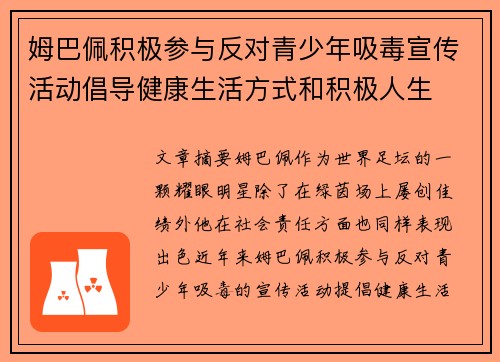 姆巴佩积极参与反对青少年吸毒宣传活动倡导健康生活方式和积极人生

文章摘要姆巴佩作为世界足坛的一颗耀眼明星除了在绿茵场上屡创佳绩外他在社会责任方面也同样表现出色近年来姆巴佩积极参与反对青少年吸毒的宣传活动提倡健康生活